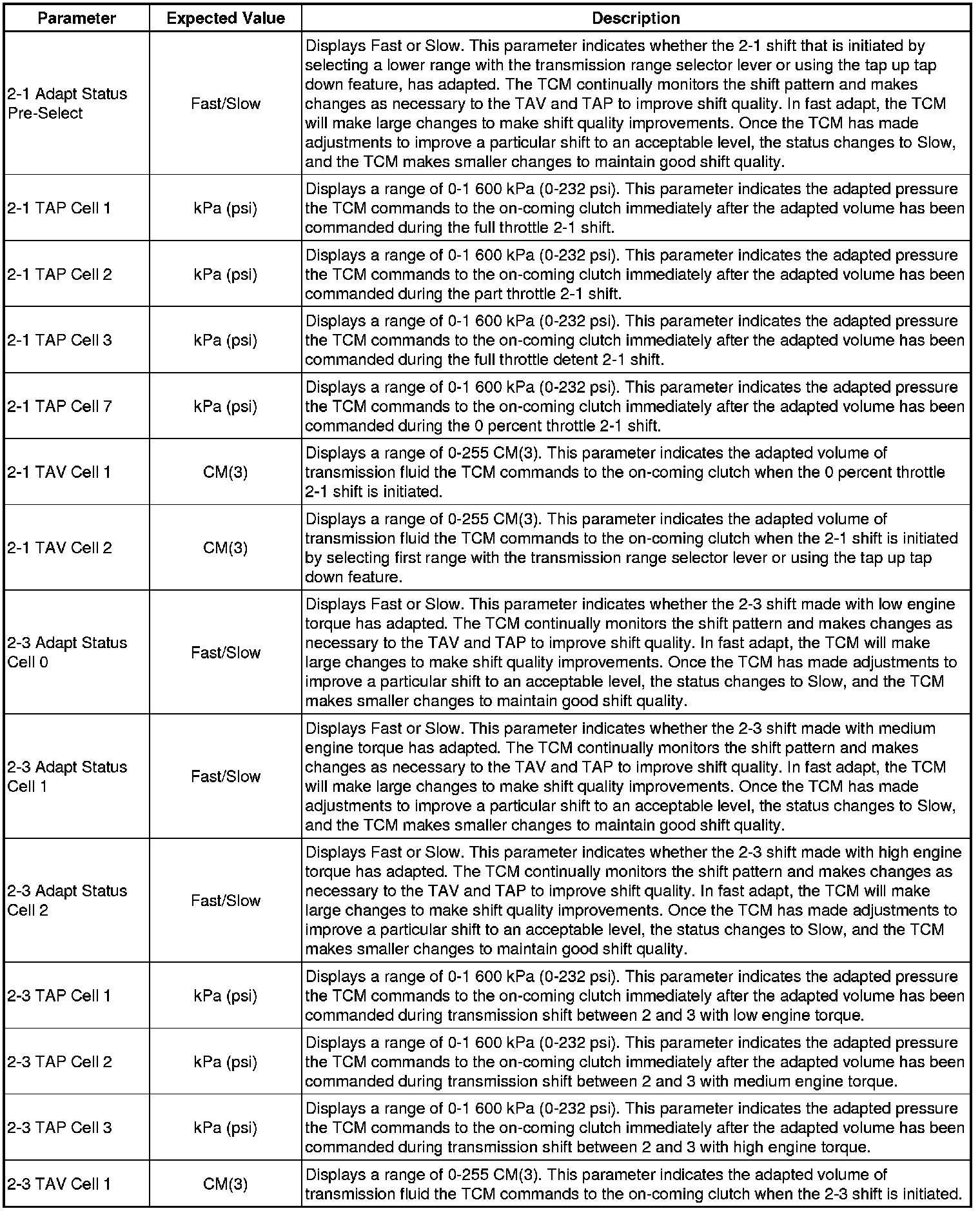 | Parameter | Expected Value | Description |
|---|---|---|
| 2-1 Adapt Status Pre-Select | Fast/Slow | Displays Fast or Slow. This parameter indicates whether the 2-1 shift that is initiated by selecting a lower range with the transmission range selector lever or using the tap up tap down feature, has adapted. The TCM continually monitors the shift pattern and makes changes as necessary to the TAV and TAP to improve shift quality. In fast adapt, the TCM will make large changes to make shift quality improvements. Once the TCM has made adjustments to improve a particular shift to an acceptable level, the status changes to Slow, and the TCM makes smaller changes to maintain good shift quality. |
| 2-1 TAP Cell 1 | kPa (psi) | Displays a range of 0-1 600 kPa (0-232 psi). This parameter indicates the adapted pressure the TCM commands to the on-coming clutch immediately after the adapted volume has been commanded during the full throttle 2-1 shift. |
| 2-1 TAP Cell 2 | kPa (psi) | Displays a range of 0-1 600 kPa (0-232 psi). This parameter indicates the adapted pressure the TCM commands to the on-coming clutch immediately after the adapted volume has been commanded during the part throttle 2-1 shift. |
| 2-1 TAP Cell 3 | kPa (psi) | Displays a range of 0-1 600 kPa (0-232 psi). This parameter indicates the adapted pressure the TCM commands to the on-coming clutch immediately after the adapted volume has been commanded during the full throttle detent 2-1 shift. |
| 2-1 TAP Cell 7 | kPa (psi) | Displays a range of 0-1 600 kPa (0-232 psi). This parameter indicates the adapted pressure the TCM commands to the on-coming clutch immediately after the adapted volume has been commanded during the 0 percent throttle 2-1 shift. |
| 2-1 TAV Cell 1 | CM(3) | Displays a range of 0-255 CM(3). This parameter indicates the adapted volume of transmission fluid the TCM commands to the on-coming clutch when the 0 percent throttle 2-1 shift is initiated. |
| 2-1 TAV Cell 2 | CM(3) | Displays a range of 0-255 CM(3). This parameter indicates the adapted volume of transmission fluid the TCM commands to the on-coming clutch when the 2-1 shift is initiated by selecting first range with the transmission range selector lever or using the tap up tap down feature. |
| 2-3 Adapt Status Cell 0 | Fast/Slow | Displays Fast or Slow. This parameter indicates whether the 2-3 shift made with low engine torque has adapted. The TCM continually monitors the shift pattern and makes changes as necessary to the TAV and TAP to improve shift quality. In fast adapt, the TCM will make large changes to make shift quality improvements. Once the TCM has made adjustments to improve a particular shift to an acceptable level, the status changes to Slow, and the TCM makes smaller changes to maintain good shift quality. |
| 2-3 Adapt Status Cell 1 | Fast/Slow | Displays Fast or Slow. This parameter indicates whether the 2-3 shift made with medium engine torque has adapted. The TCM continually monitors the shift pattern and makes changes as necessary to the TAV and TAP to improve shift quality. In fast adapt, the TCM will make large changes to make shift quality improvements. Once the TCM has made adjustments to improve a particular shift to an acceptable level, the status changes to Slow, and the TCM makes smaller changes to maintain good shift quality. |
| 2-3 Adapt Status Cell 2 | Fast/Slow | Displays Fast or Slow. This parameter indicates whether the 2-3 shift made with high engine torque has adapted. The TCM continually monitors the shift pattern and makes changes as necessary to the TAV and TAP to improve shift quality. In fast adapt, the TCM will make large changes to make shift quality improvements. Once the TCM has made adjustments to improve a particular shift to an acceptable level, the status changes to Slow, and the TCM makes smaller changes to maintain good shift quality. |
| 2-3 TAP Cell 1 | kPa (psi) | Displays a range of 0-1 600 kPa (0-232 psi). This parameter indicates the adapted pressure the TCM commands to the on-coming clutch immediately after the adapted volume has been commanded during transmission shift between 2 and 3 with low engine torque. |
| 2-3 TAP Cell 2 | kPa (psi) | Displays a range of 0-1 600 kPa (0-232 psi). This parameter indicates the adapted pressure the TCM commands to the on-coming clutch immediately after the adapted volume has been commanded during transmission shift between 2 and 3 with medium engine torque. |
| 2-3 TAP Cell 3 | kPa (psi) | Displays a range of 0-1 600 kPa (0-232 psi). This parameter indicates the adapted pressure the TCM commands to the on-coming clutch immediately after the adapted volume has been commanded during transmission shift between 2 and 3 with high engine torque. |
| 2-3 TAV Cell 1 | CM(3) | Displays a range of 0-255 CM(3). This parameter indicates the adapted volume of transmission fluid the TCM commands to the on-coming clutch when the 2-3 shift is initiated. |